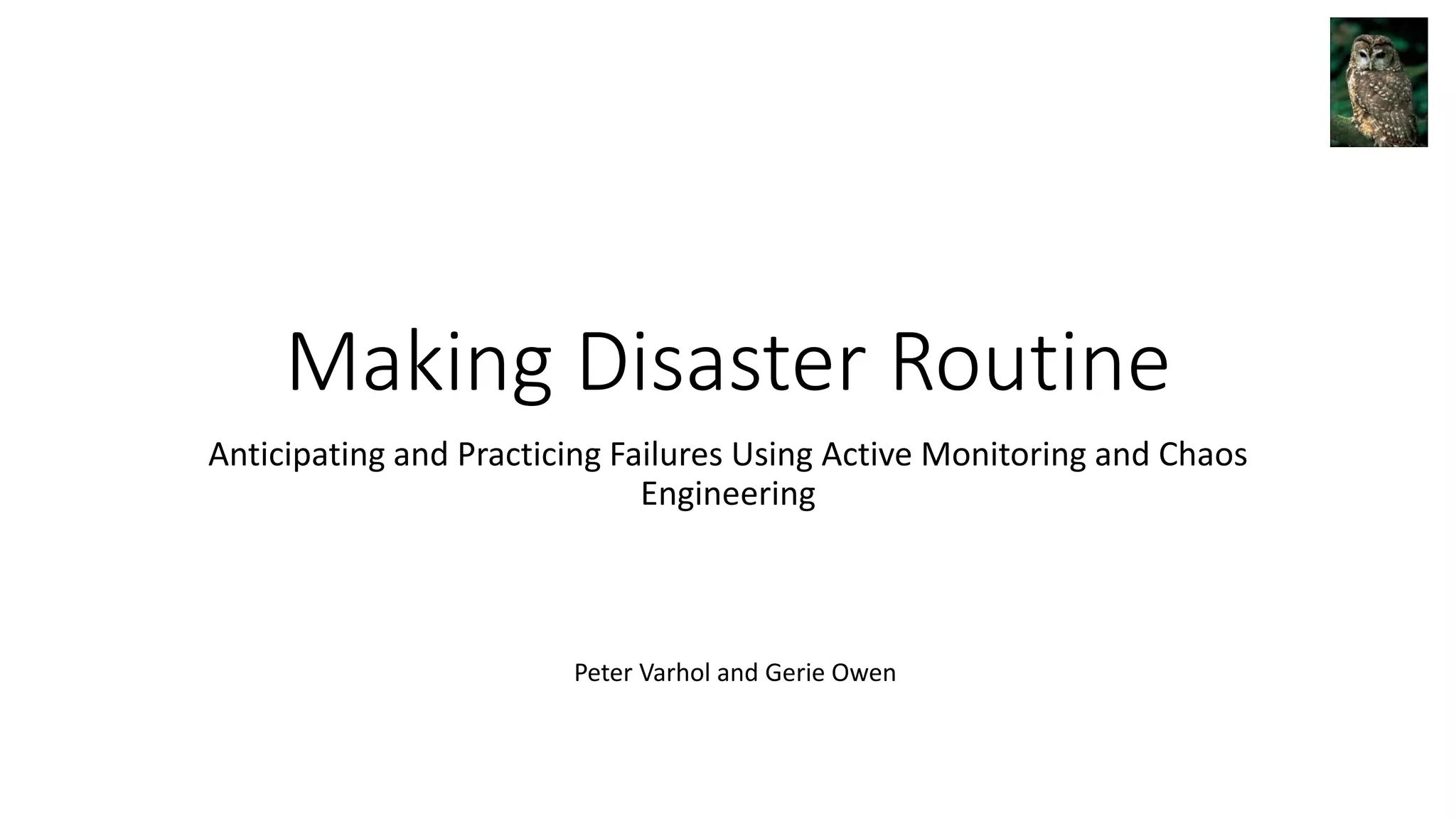 Making Disaster Routine

Anticipating and Practicing Failures Using Active Monitoring and Chaos Engineering

Peter Varhol and Gerie Owen